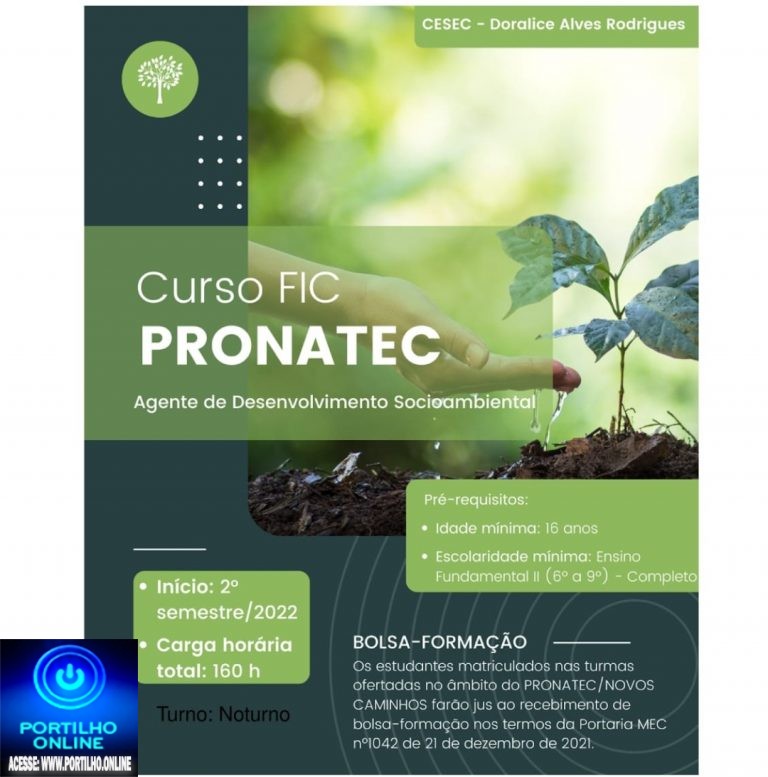 CESEC - Doralice Alves Rodrigues

Curso FIC
PRONATEC

Agente de Desenvolvimento Socioambiental

Pré-requisitos:

• Idade mínima: 16 anos
• Escolaridade mínima: Ensino Fundamental II (6º a 9º) - Completo

• Início: 2º semestre/2022
• Carga horária total: 160 h

Turno: Noturno

BOLSA-FORMAÇÃO

Os estudantes matriculados nas turmas ofertadas no âmbito do PRONATEC/NOVOS CAMINHOS farão jus ao recebimento de bolsa-formação nos termos da Portaria MEC nº1042 de 21 de dezembro de 2021.

PORTILHO ONLINE
ACESSE: WWW.PORTILHO.ONLINE